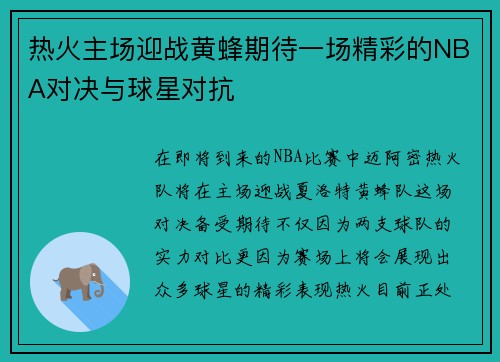 热火主场迎战黄蜂期待一场精彩的NBA对决与球星对抗

在即将到来的NBA比赛中迈阿密热火队将在主场迎战夏洛特黄蜂队这场对决备受期待不仅因为两支球队的实力对比更因为赛场上将会展现出众多球星的精彩表现热火目前正处